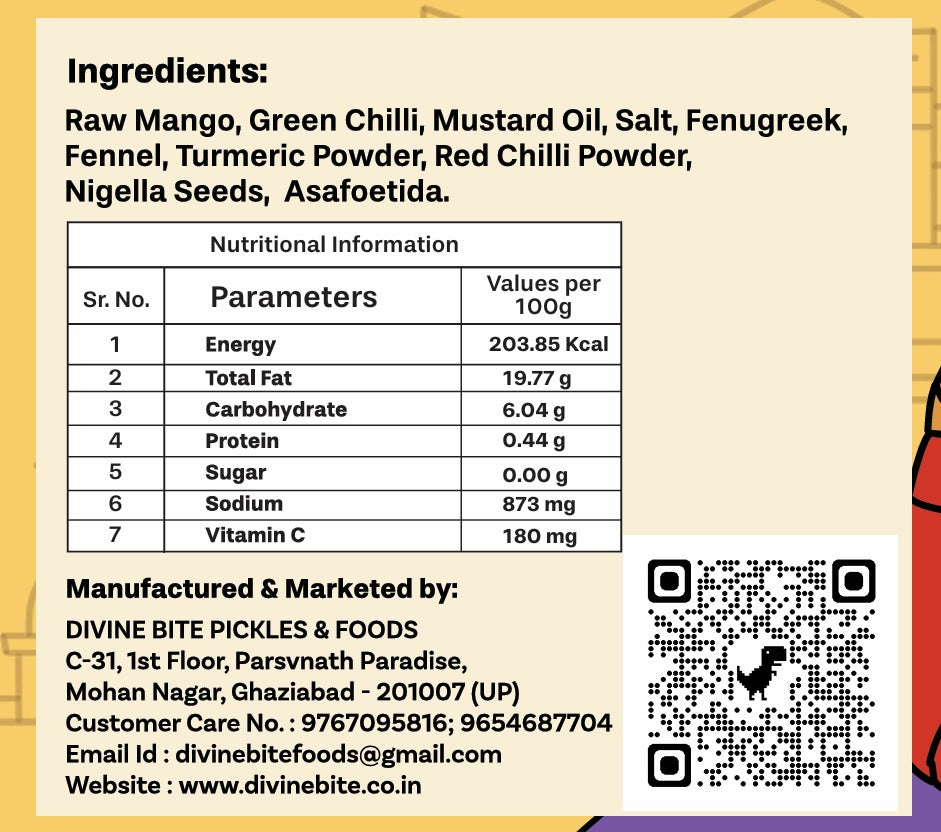 Ingredients:

Raw Mango, Green Chilli, Mustard Oil, Salt, Fenugreek, Fennel, Turmeric Powder, Red Chilli Powder, Nigella Seeds, Asafoetida.

| Nutritional Information | | |
|---|---|---|
| Sr. No. | Parameters | Values per 100g |
| 1 | Energy | 203.85 Kcal |
| 2 | Total Fat | 19.77 g |
| 3 | Carbohydrate | 6.04 g |
| 4 | Protein | 0.44 g |
| 5 | Sugar | 0.00 g |
| 6 | Sodium | 873 mg |
| 7 | Vitamin C | 180 mg |

Manufactured & Marketed by:

DIVINE BITE PICKLES & FOODS
C-31, 1st Floor, Parsvnath Paradise,
Mohan Nagar, Ghaziabad - 201007 (UP)
Customer Care No. : 9767095816; 9654687704
Email Id : divinebitefoods@gmail.com
Website : www.divinebite.co.in